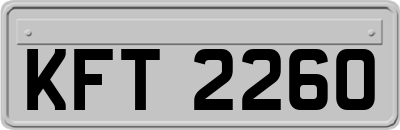 KFT 2260